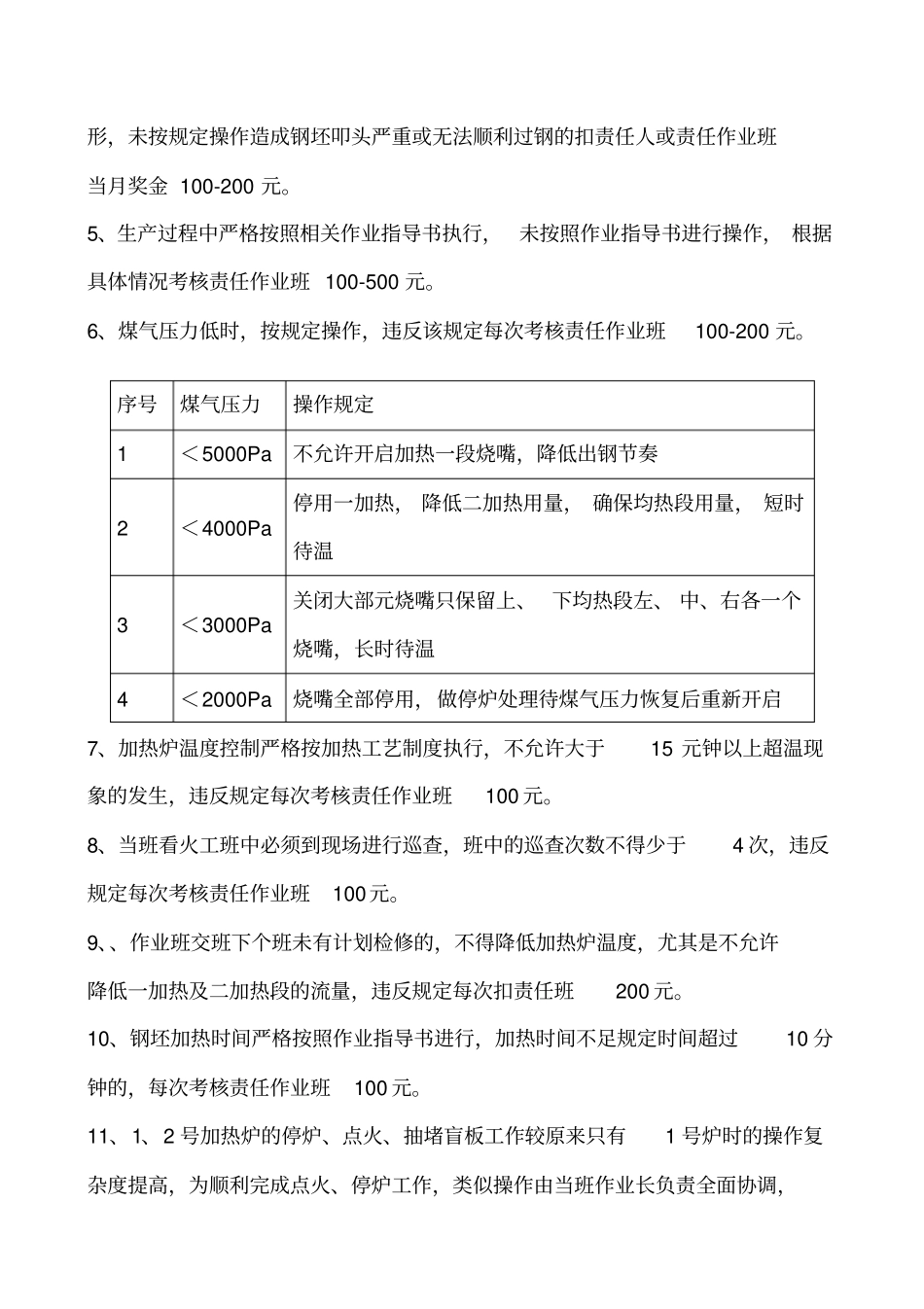 形，未按规定操作造成钢坯叩头严重或无法顺利过钢的扣责任人或责任作业班当月奖金 100-200 元。

5、生产过程中严格按照相关作业指导书执行， 未按照作业指导书进行操作， 根据具体情况考核责任作业班 100-500 元。

6、煤气压力低时，按规定操作，违反该规定每次考核责任作业班 100-200 元。

| 序号 | 煤气压力 | 操作规定 |
|---|---|---|
| 1 | ＜5000Pa | 不允许开启加热一段烧嘴，降低出钢节奏 |
| 2 | ＜4000Pa | 停用一加热， 降低二加热用量， 确保均热段用量， 短时待温 |
| 3 | ＜3000Pa | 关闭大部元烧嘴只保留上、 下均热段左、 中、右各一个烧嘴，长时待温 |
| 4 | ＜2000Pa | 烧嘴全部停用，做停炉处理待煤气压力恢复后重新开启 |

7、加热炉温度控制严格按加热工艺制度执行，不允许大于 15 元钟以上超温现象的发生，违反规定每次考核责任作业班 100 元。

8、当班看火工班中必须到现场进行巡查，班中的巡查次数不得少于 4 次，违反规定每次考核责任作业班 100 元。

9、、作业班交班下个班未有计划检修的，不得降低加热炉温度，尤其是不允许降低一加热及二加热段的流量，违反规定每次扣责任班 200 元。

10、钢坯加热时间严格按照作业指导书进行，加热时间不足规定时间超过 10 分钟的，每次考核责任作业班 100 元。

11、1、2 号加热炉的停炉、点火、抽堵盲板工作较原来只有 1 号炉时的操作复杂度提高，为顺利完成点火、停炉工作，类似操作由当班作业长负责全面协调，